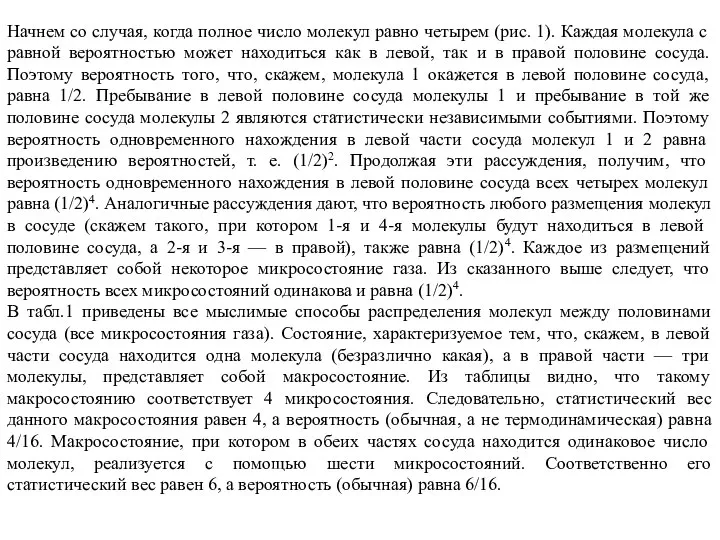 Начнем со случая, когда полное число молекул равно четырем (рис. 1). Каждая молекула с равной вероятностью может находиться как в левой, так и в правой половине сосуда. Поэтому вероятность того, что, скажем, молекула 1 окажется в левой половине сосуда, равна 1/2. Пребывание в левой половине сосуда молекулы 1 и пребывание в той же половине сосуда молекулы 2 являются статистически независимыми событиями. Поэтому вероятность одновременного нахождения в левой части сосуда молекул 1 и 2 равна произведению вероятностей, т. е. $(1/2)^2$. Продолжая эти рассуждения, получим, что вероятность одновременного нахождения в левой половине сосуда всех четырех молекул равна $(1/2)^4$. Аналогичные рассуждения дают, что вероятность любого размещения молекул в сосуде (скажем такого, при котором 1-я и 4-я молекулы будут находиться в левой половине сосуда, а 2-я и 3-я — в правой), также равна $(1/2)^4$. Каждое из размещений представляет собой некоторое микросостояние газа. Из сказанного выше следует, что вероятность всех микросостояний одинакова и равна $(1/2)^4$.
В табл.1 приведены все мыслимые способы распределения молекул между половинами сосуда (все микросостояния газа). Состояние, характеризуемое тем, что, скажем, в левой части сосуда находится одна молекула (безразлично какая), а в правой части — три молекулы, представляет собой макросостояние. Из таблицы видно, что такому макросостоянию соответствует 4 микросостояния. Следовательно, статистический вес данного макросостояния равен 4, а вероятность (обычная, а не термодинамическая) равна 4/16. Макросостояние, при котором в обеих частях сосуда находится одинаковое число молекул, реализуется с помощью шести микросостояний. Соответственно его статистический вес равен 6, а вероятность (обычная) равна 6/16.